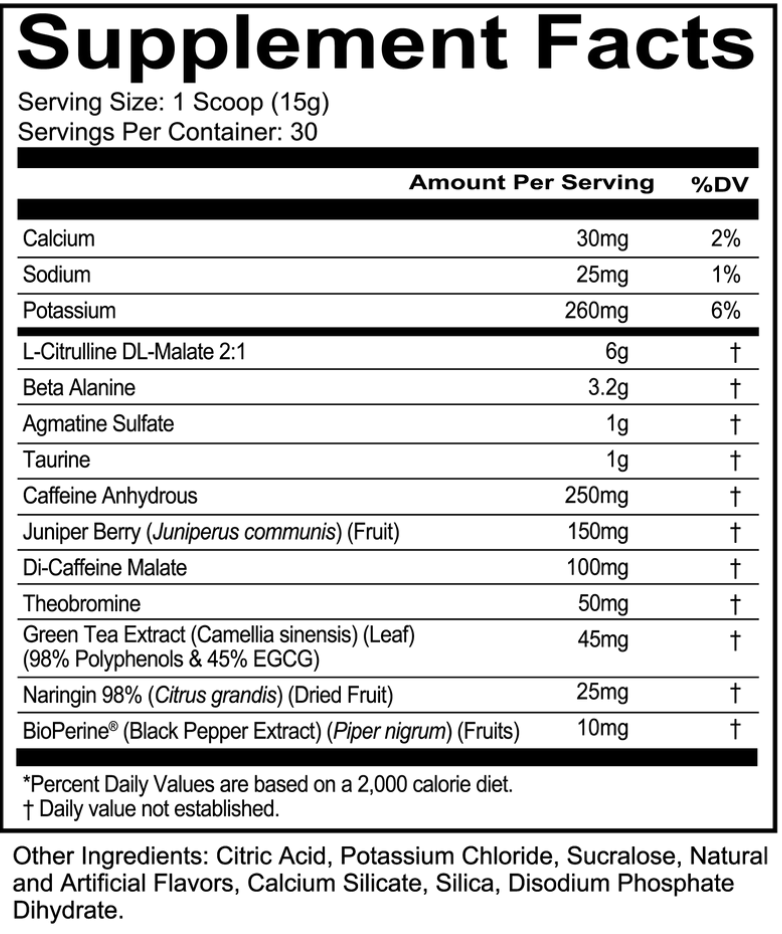 Supplement Facts

Serving Size: 1 Scoop (15g)
Servings Per Container: 30

| | Amount Per Serving | %DV |
|---|---|---|
| Calcium | 30mg | 2% |
| Sodium | 25mg | 1% |
| Potassium | 260mg | 6% |
| L-Citrulline DL-Malate 2:1 | 6g | † |
| Beta Alanine | 3.2g | † |
| Agmatine Sulfate | 1g | † |
| Taurine | 1g | † |
| Caffeine Anhydrous | 250mg | † |
| Juniper Berry (Juniperus communis) (Fruit) | 150mg | † |
| Di-Caffeine Malate | 100mg | † |
| Theobromine | 50mg | † |
| Green Tea Extract (Camellia sinensis) (Leaf) (98% Polyphenols & 45% EGCG) | 45mg | † |
| Naringin 98% (Citrus grandis) (Dried Fruit) | 25mg | † |
| BioPerine® (Black Pepper Extract) (Piper nigrum) (Fruits) | 10mg | † |

*Percent Daily Values are based on a 2,000 calorie diet.
† Daily value not established.

Other Ingredients: Citric Acid, Potassium Chloride, Sucralose, Natural and Artificial Flavors, Calcium Silicate, Silica, Disodium Phosphate Dihydrate.